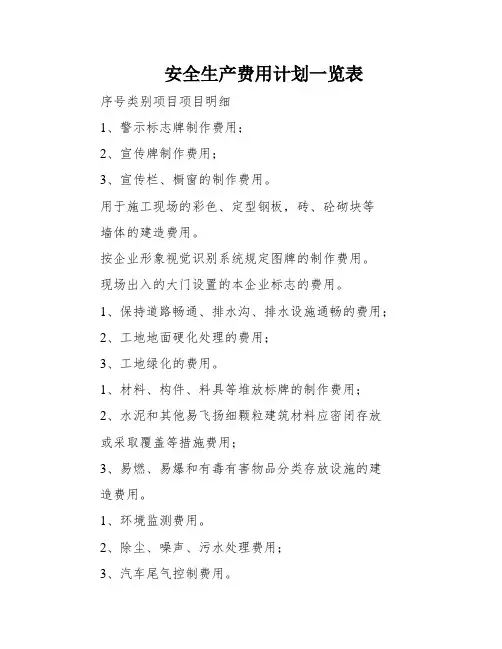 安全生产费用计划一览表

序号类别项目项目明细

1、警示标志牌制作费用;

2、宣传牌制作费用;

3、宣传栏、橱窗的制作费用。

用于施工现场的彩色、定型钢板，砖、砼砌块等墙体的建造费用。

按企业形象视觉识别系统规定图牌的制作费用。

现场出入的大门设置的本企业标志的费用。

1、保持道路畅通、排水沟、排水设施通畅的费用;

2、工地地面硬化处理的费用;

3、工地绿化的费用。

1、材料、构件、料具等堆放标牌的制作费用;

2、水泥和其他易飞扬细颗粒建筑材料应密闭存放或采取覆盖等措施费用;

3、易燃、易爆和有毒有害物品分类存放设施的建造费用。

1、环境监测费用。

2、除尘、噪声、污水处理费用;

3、汽车尾气控制费用。